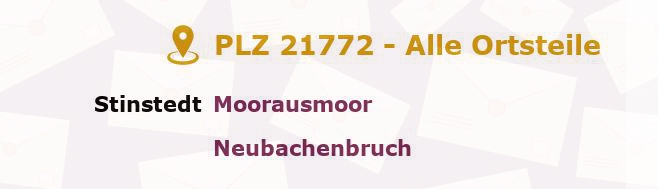 PLZ 21772 - Alle Ortsteile

Stinstedt Moorausmoor

Neubachenbruch